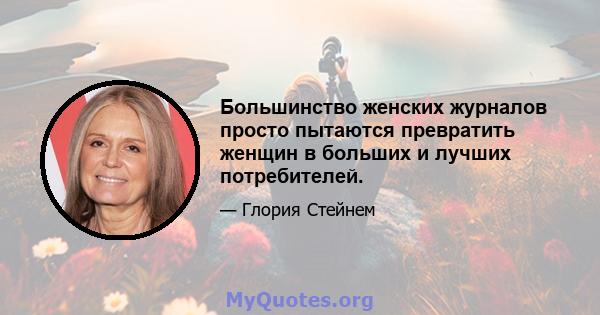 Большинство женских журналов просто пытаются превратить женщин в больших и лучших потребителей.

— Глория Стейнем

MyQuotes.org